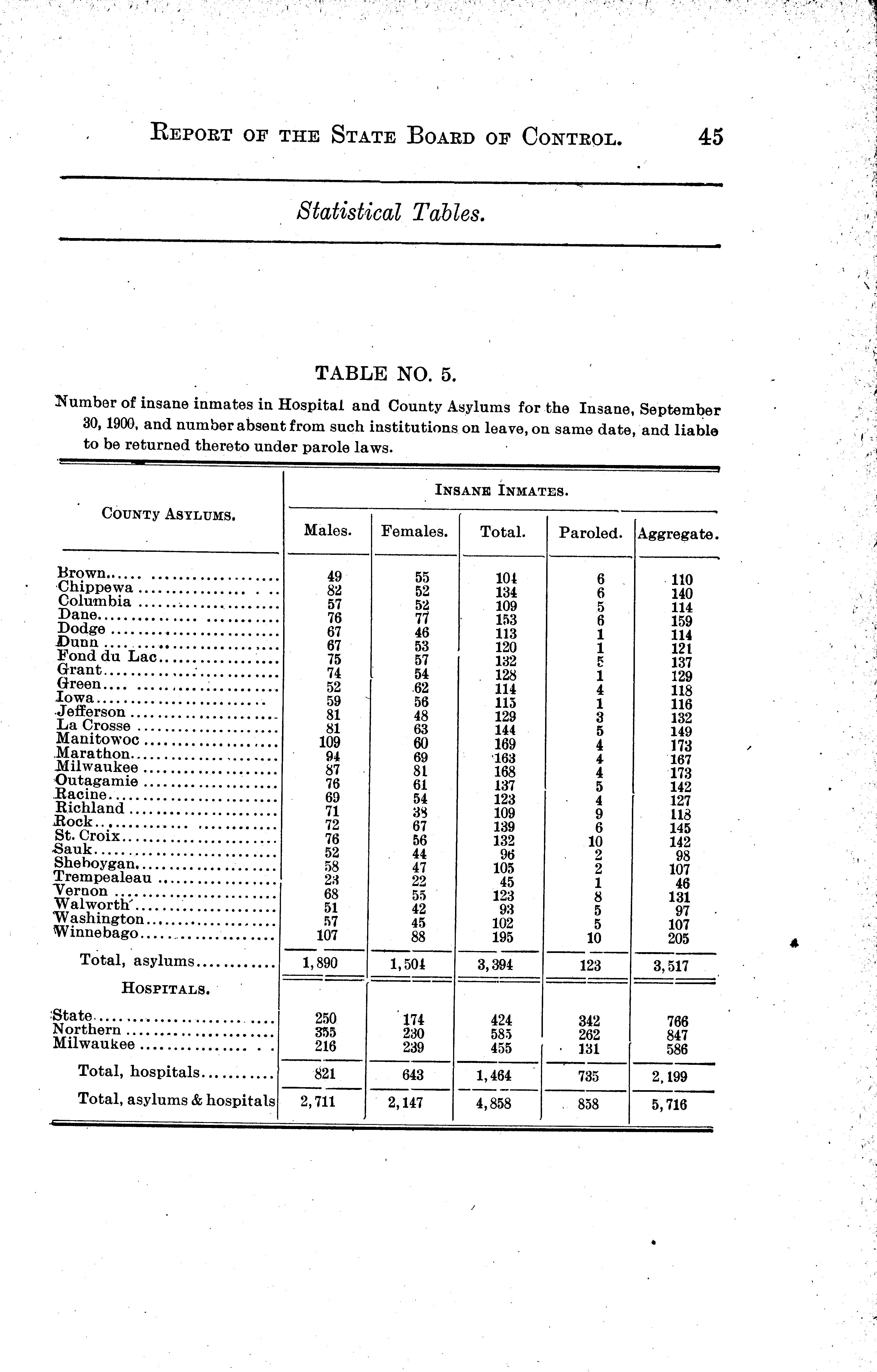 REPORT OF THE STATE BOARD OF CONTROL. 45

Statistical Tables.

TABLE NO. 5.

Number of insane inmates in Hospital and County Asylums for the Insane, September 30, 1900, and number absent from such institutions on leave, on same date, and liable to be returned thereto under parole laws.

| COUNTY ASYLUMS. | INSANE INMATES. Males. | Females. | Total. | Paroled. | Aggregate. |
|---|---|---|---|---|---|
| Brown | 49 | 55 | 104 | 6 | 110 |
| Chippewa | 82 | 52 | 134 | 6 | 140 |
| Columbia | 57 | 52 | 109 | 5 | 114 |
| Dane | 76 | 77 | 153 | 6 | 159 |
| Dodge | 67 | 46 | 113 | 1 | 114 |
| Dunn | 67 | 53 | 120 | 1 | 121 |
| Fond du Lac | 75 | 57 | 132 | 5 | 137 |
| Grant | 74 | 54 | 128 | 1 | 129 |
| Green | 52 | 62 | 114 | 4 | 118 |
| Iowa | 59 | 56 | 115 | 1 | 116 |
| Jefferson | 81 | 48 | 129 | 3 | 132 |
| La Crosse | 81 | 63 | 144 | 5 | 149 |
| Manitowoc | 109 | 60 | 169 | 4 | 173 |
| Marathon | 94 | 69 | 163 | 4 | 167 |
| Milwaukee | 87 | 81 | 168 | 4 | 173 |
| Outagamie | 76 | 61 | 137 | 5 | 142 |
| Racine | 69 | 54 | 123 | 4 | 127 |
| Richland | 71 | 38 | 109 | 9 | 118 |
| Rock | 72 | 67 | 139 | 6 | 145 |
| St. Croix | 76 | 56 | 132 | 10 | 142 |
| Sauk | 52 | 44 | 96 | 2 | 98 |
| Sheboygan | 58 | 47 | 105 | 2 | 107 |
| Trempealeau | 23 | 22 | 45 | 1 | 46 |
| Vernon | 68 | 55 | 123 | 8 | 131 |
| Walworth | 51 | 42 | 93 | 5 | 97 |
| Washington | 57 | 45 | 102 | 5 | 107 |
| Winnebago | 107 | 88 | 195 | 10 | 205 |
| Total, asylums | 1,890 | 1,504 | 3,394 | 123 | 3,517 |
| HOSPITALS. | | | | | |
| State | 250 | 174 | 424 | 342 | 766 |
| Northern | 355 | 230 | 585 | 262 | 847 |
| Milwaukee | 216 | 239 | 455 | 131 | 586 |
| Total, hospitals | 821 | 643 | 1,464 | 735 | 2,199 |
| Total, asylums & hospitals | 2,711 | 2,147 | 4,858 | 858 | 5,716 |